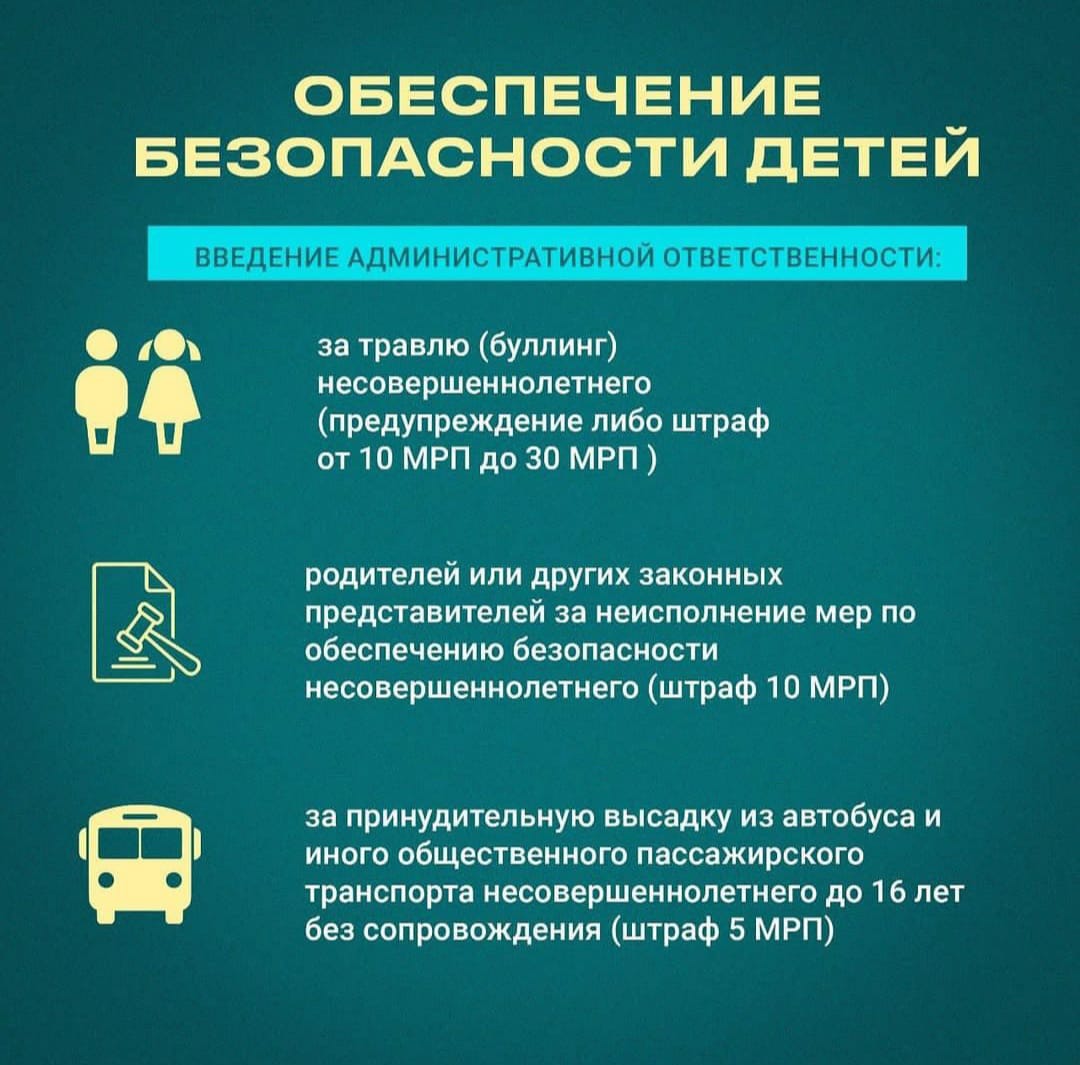 ОБЕСПЕЧЕНИЕ БЕЗОПАСНОСТИ ДЕТЕЙ

ВВЕДЕНИЕ АДМИНИСТРАТИВНОЙ ОТВЕТСТВЕННОСТИ:

за травлю (буллинг) несовершеннолетнего (предупреждение либо штраф от 10 МРП до 30 МРП )

родителей или других законных представителей за неисполнение мер по обеспечению безопасности несовершеннолетнего (штраф 10 МРП)

за принудительную высадку из автобуса и иного общественного пассажирского транспорта несовершеннолетнего до 16 лет без сопровождения (штраф 5 МРП)